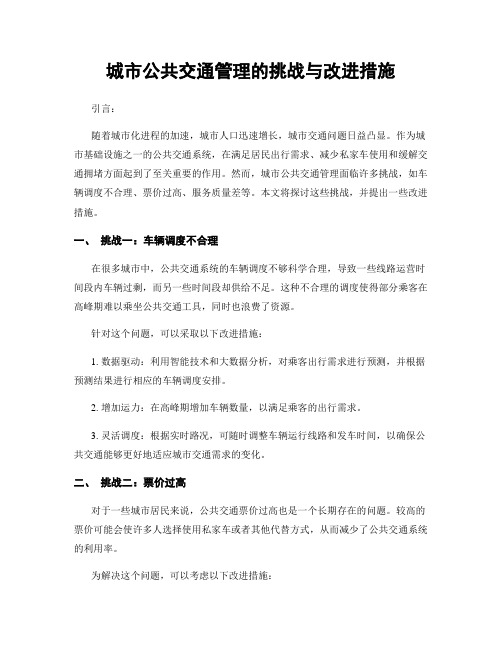 城市公共交通管理的挑战与改进措施

引言：

随着城市化进程的加速，城市人口迅速增长，城市交通问题日益凸显。作为城市基础设施之一的公共交通系统，在满足居民出行需求、减少私家车使用和缓解交通拥堵方面起到了至关重要的作用。然而，城市公共交通管理面临许多挑战，如车辆调度不合理、票价过高、服务质量差等。本文将探讨这些挑战，并提出一些改进措施。

一、 挑战一：车辆调度不合理

在很多城市中，公共交通系统的车辆调度不够科学合理，导致一些线路运营时间段内车辆过剩，而另一些时间段却供给不足。这种不合理的调度使得部分乘客在高峰期难以乘坐公共交通工具，同时也浪费了资源。

针对这个问题，可以采取以下改进措施：

1. 数据驱动：利用智能技术和大数据分析，对乘客出行需求进行预测，并根据预测结果进行相应的车辆调度安排。

2. 增加运力：在高峰期增加车辆数量，以满足乘客的出行需求。

3. 灵活调度：根据实时路况，可随时调整车辆运行线路和发车时间，以确保公共交通能够更好地适应城市交通需求的变化。

二、 挑战二：票价过高

对于一些城市居民来说，公共交通票价过高也是一个长期存在的问题。较高的票价可能会使许多人选择使用私家车或者其他代替方式，从而减少了公共交通系统的利用率。

为解决这个问题，可以考虑以下改进措施：